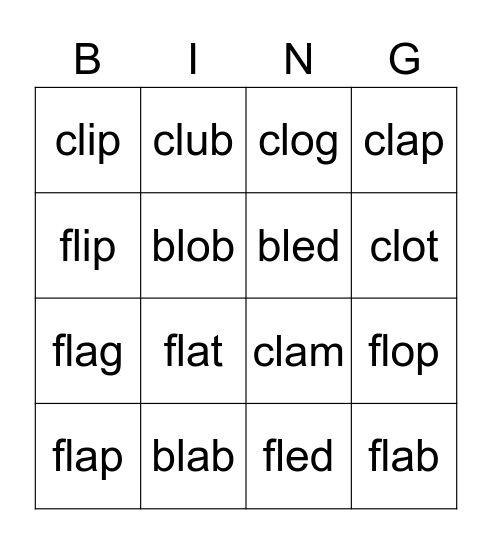 | B | I | N | G |
|---|---|---|---|
| clip | club | clog | clap |
| flip | blob | bled | clot |
| flag | flat | clam | flop |
| flap | blab | fled | flab |